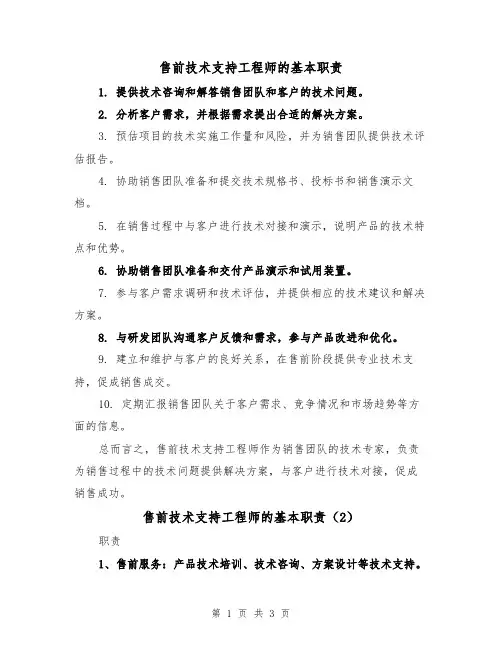 售前技术支持工程师的基本职责

1. 提供技术咨询和解答销售团队和客户的技术问题。

2. 分析客户需求，并根据需求提出合适的解决方案。

3. 预估项目的技术实施工作量和风险，并为销售团队提供技术评估报告。

4. 协助销售团队准备和提交技术规格书、投标书和销售演示文档。

5. 在销售过程中与客户进行技术对接和演示，说明产品的技术特点和优势。

6. 协助销售团队准备和交付产品演示和试用装置。

7. 参与客户需求调研和技术评估，并提供相应的技术建议和解决方案。

8. 与研发团队沟通客户反馈和需求，参与产品改进和优化。

9. 建立和维护与客户的良好关系，在售前阶段提供专业技术支持，促成销售成交。

10. 定期汇报销售团队关于客户需求、竞争情况和市场趋势等方面的信息。

总而言之，售前技术支持工程师作为销售团队的技术专家，负责为销售过程中的技术问题提供解决方案，与客户进行技术对接，促成销售成功。

售前技术支持工程师的基本职责（2）

职责

1、售前服务：产品技术培训、技术咨询、方案设计等技术支持。

第 1 页 共 3 页